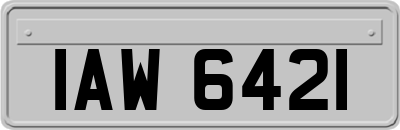 IAW 6421